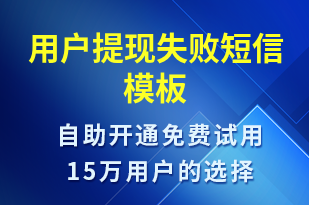 用户提现失败短信模板

自助开通免费试用
15万用户的选择